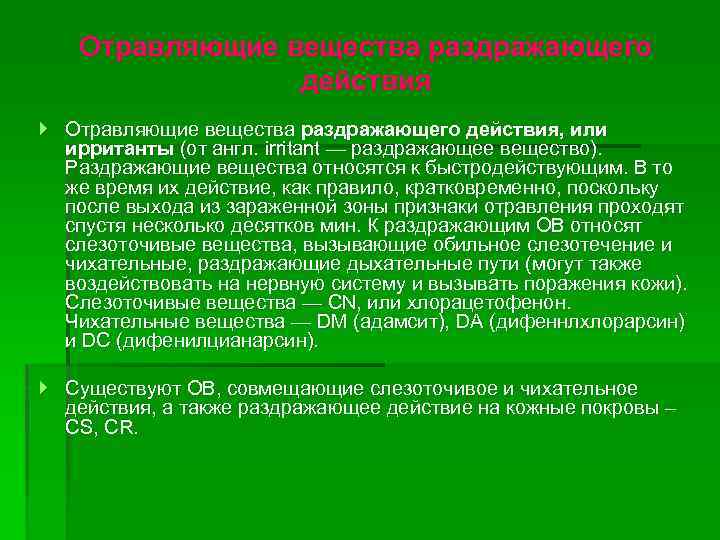 Отравляющие вещества раздражающего действия

Отравляющие вещества раздражающего действия, или ирританты (от англ. irritant — раздражающее вещество). Раздражающие вещества относятся к быстродействующим. В то же время их действие, как правило, кратковременно, поскольку после выхода из зараженной зоны признаки отравления проходят спустя несколько десятков мин. К раздражающим ОВ относят слезоточивые вещества, вызывающие обильное слезотечение и чихательные, раздражающие дыхательные пути (могут также воздействовать на нервную систему и вызывать поражения кожи). Слезоточивые вещества — CN, или хлорацетофенон. Чихательные вещества — DM (адамсит), DA (дифеннлхлорарсин) и DC (дифенилцианарсин).

Существуют ОВ, совмещающие слезоточивое и чихательное действия, а также раздражающее действие на кожные покровы – CS, CR.